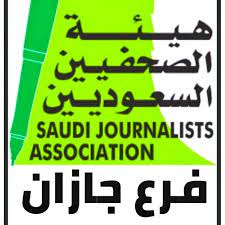 هيئة
الصحفيين
السعوديين
SAUDI JOURNALISTS
ASSOCIATION
فرع جازان